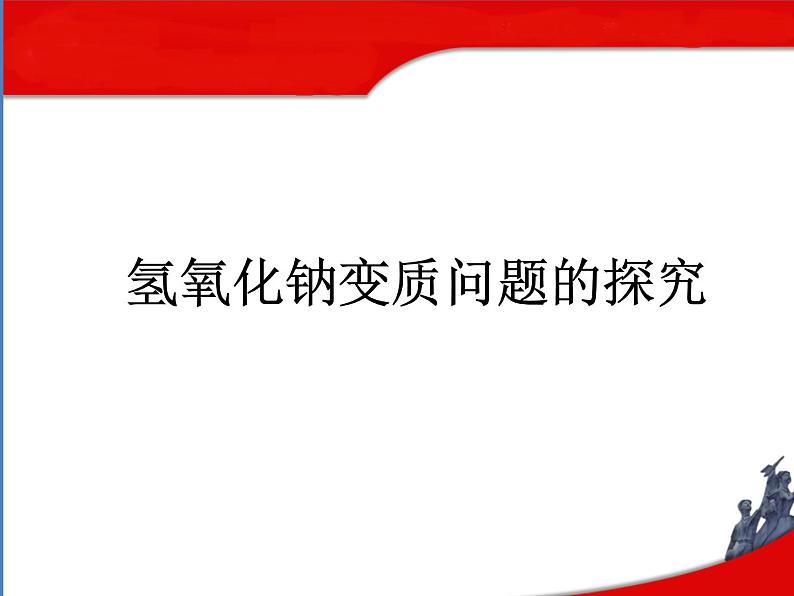 氢氧化钠变质问题的探究